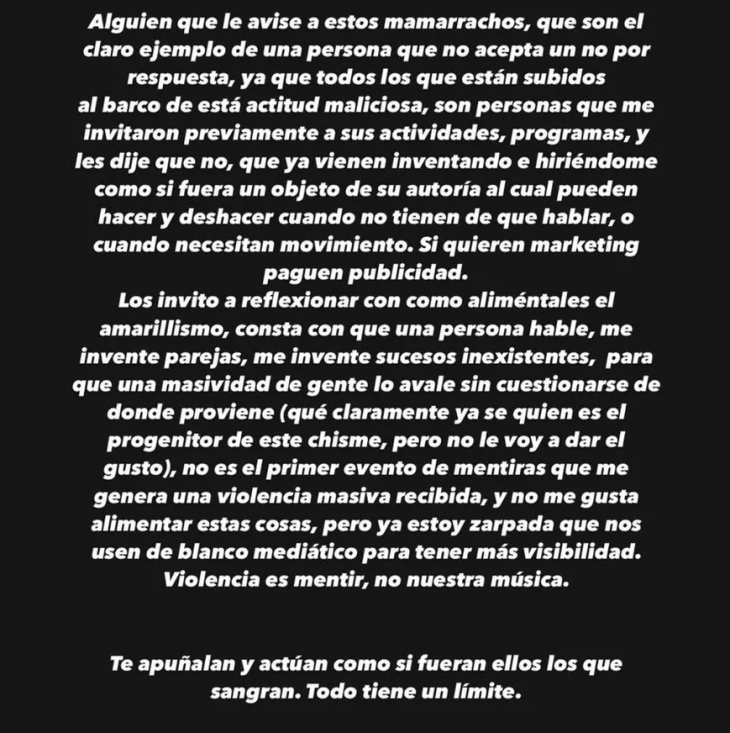 Alguien que le avise a estos mamarrachos, que son el claro ejemplo de una persona que no acepta un no por respuesta, ya que todos los que están subidos al barco de está actitud maliciosa, son personas que me invitaron previamente a sus actividades, programas, y les dije que no, que ya vienen inventando e hiriéndome como si fuera un objeto de su autoría al cual pueden hacer y deshacer cuando no tienen de que hablar, o cuando necesitan movimiento. Si quieren marketing paguen publicidad.
Los invito a reflexionar con como aliméntales el amarillismo, consta con que una persona hable, me invente parejas, me invente sucesos inexistentes, para que una masividad de gente lo avale sin cuestionarse de donde proviene (qué claramente ya se quien es el progenitor de este chisme, pero no le voy a dar el gusto), no es el primer evento de mentiras que me genera una violencia masiva recibida, y no me gusta alimentar estas cosas, pero ya estoy zarpada que nos usen de blanco mediático para tener más visibilidad. Violencia es mentir, no nuestra música.

Te apuñalan y actúan como si fueran ellos los que sangran. Todo tiene un límite.